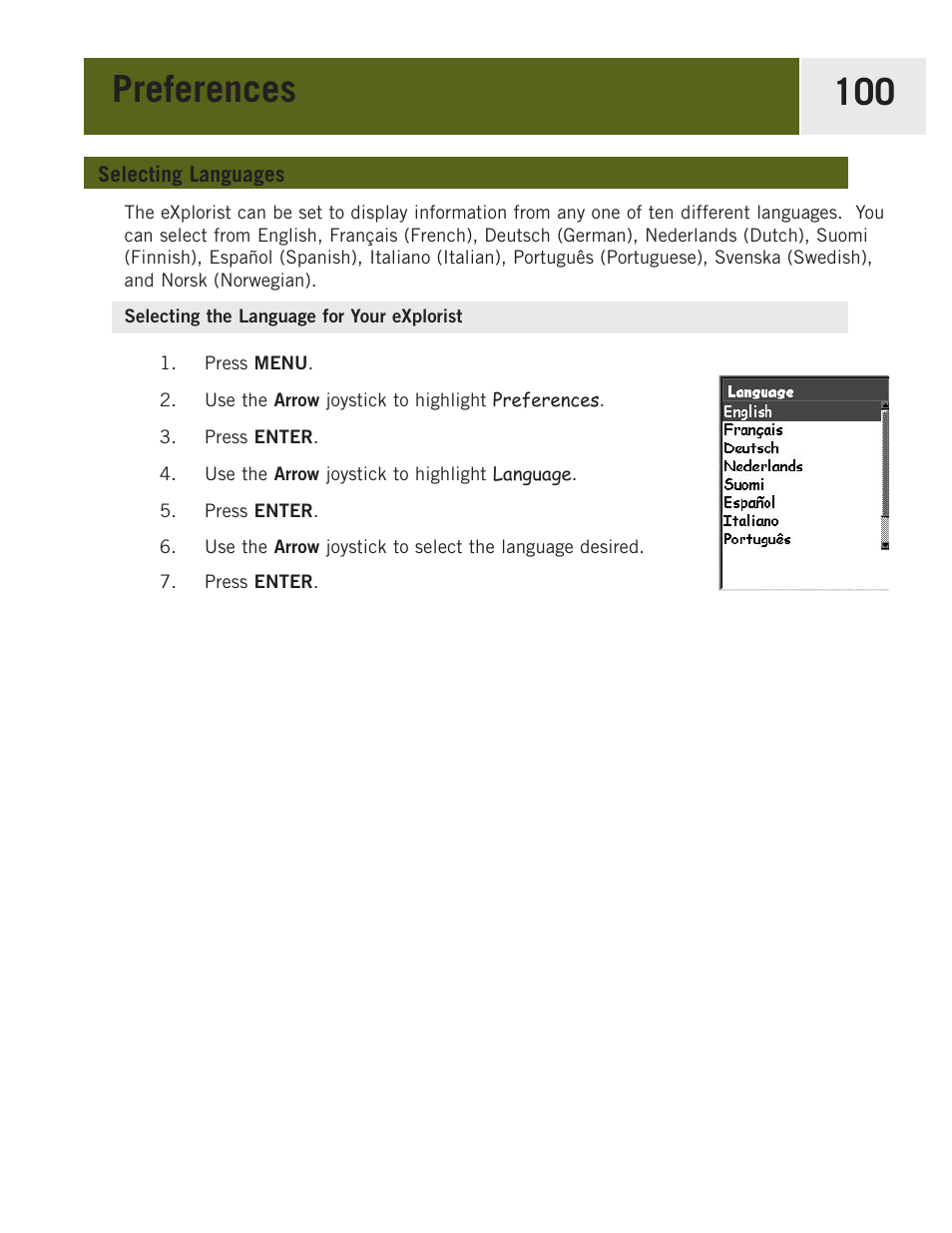 Preferences

100

Selecting Languages

The eXplorist can be set to display information from any one of ten different languages. You can select from English, Français (French), Deutsch (German), Nederlands (Dutch), Suomi (Finnish), Español (Spanish), Italiano (Italian), Português (Portuguese), Svenska (Swedish), and Norsk (Norwegian).

Selecting the Language for Your eXplorist

1. Press MENU.

2. Use the Arrow joystick to highlight Preferences.

3. Press ENTER.

4. Use the Arrow joystick to highlight Language.

5. Press ENTER.

6. Use the Arrow joystick to select the language desired.

7. Press ENTER.

Language
English
Français
Deutsch
Nederlands
Suomi
Español
Italiano
Português